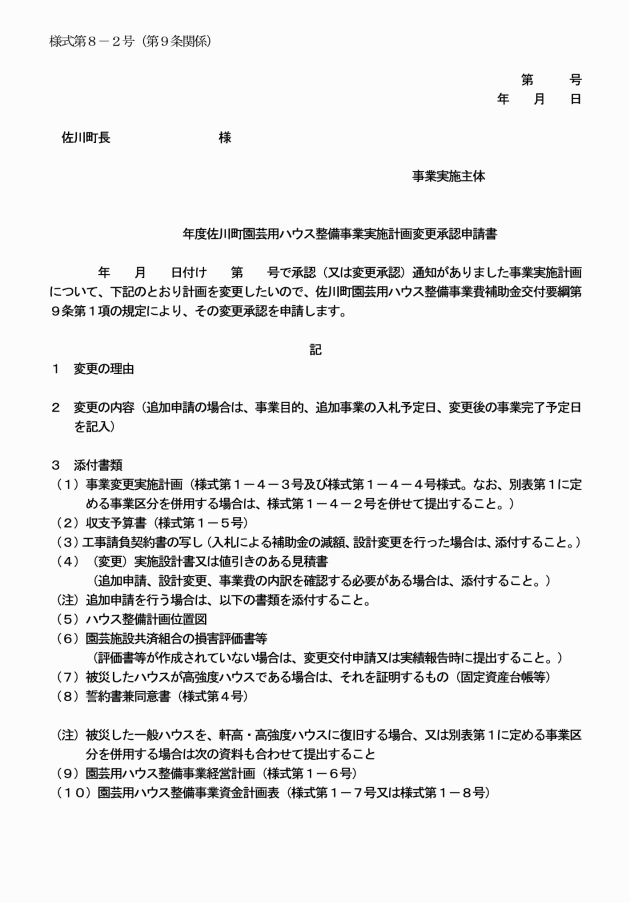 様式第８－２号（第９条関係）

第　　号
年　月　日

佐川町長　　　　　　　様

事業実施主体

年度佐川町園芸用ハウス整備事業実施計画変更承認申請書

年　　月　　日付け　　第　　号で承認（又は変更承認）通知がありました事業実施計画について、下記のとおり計画を変更したいので、佐川町園芸用ハウス整備事業費補助金交付要綱第９条第１項の規定により、その変更承認を申請します。

記

１　変更の理由

２　変更の内容（追加申請の場合は、事業目的、追加事業の入札予定日、変更後の事業完了予定日を記入）

３　添付書類
（１）事業変更実施計画（様式第１－４－３号及び様式第１－４－４号様式。なお、別表第１に定める事業区分を併用する場合は、様式第１－４－２号を併せて提出すること。）
（２）収支予算書（様式第１－５号）
（３）工事請負契約書の写し（入札による補助金の減額、設計変更を行った場合は、添付すること。）
（４）（変更）実施設計書又は値引きのある見積書
（追加申請、設計変更、事業費の内訳を確認する必要がある場合は、添付すること。）
（注）追加申請を行う場合は、以下の書類を添付すること。
（５）ハウス整備計画位置図
（６）園芸施設共済組合の損害評価書等
（評価書等が作成されていない場合は、変更交付申請又は実績報告時に提出すること。）
（７）被災したハウスが高強度ハウスである場合は、それを証明するもの（固定資産台帳等）
（８）誓約書兼同意書（様式第４号）

（注）被災した一般ハウスを、軒高・高強度ハウスに復旧する場合、又は別表第１に定める事業区分を併用する場合は次の資料も合わせて提出すること
（９）園芸用ハウス整備事業経営計画（様式第１－６号）
（１０）園芸用ハウス整備事業資金計画表（様式第１－７号又は様式第１－８号）